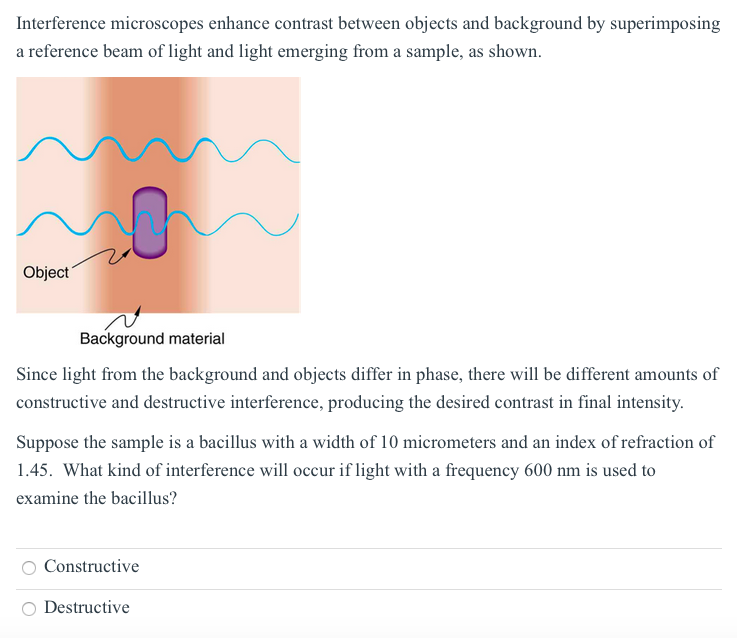 Interference microscopes enhance contrast between objects and background by superimposing a reference beam of light and light emerging from a sample, as shown.

Object

Background material

Since light from the background and objects differ in phase, there will be different amounts of constructive and destructive interference, producing the desired contrast in final intensity.

Suppose the sample is a bacillus with a width of 10 micrometers and an index of refraction of 1.45. What kind of interference will occur if light with a frequency 600 nm is used to examine the bacillus?

Constructive

Destructive